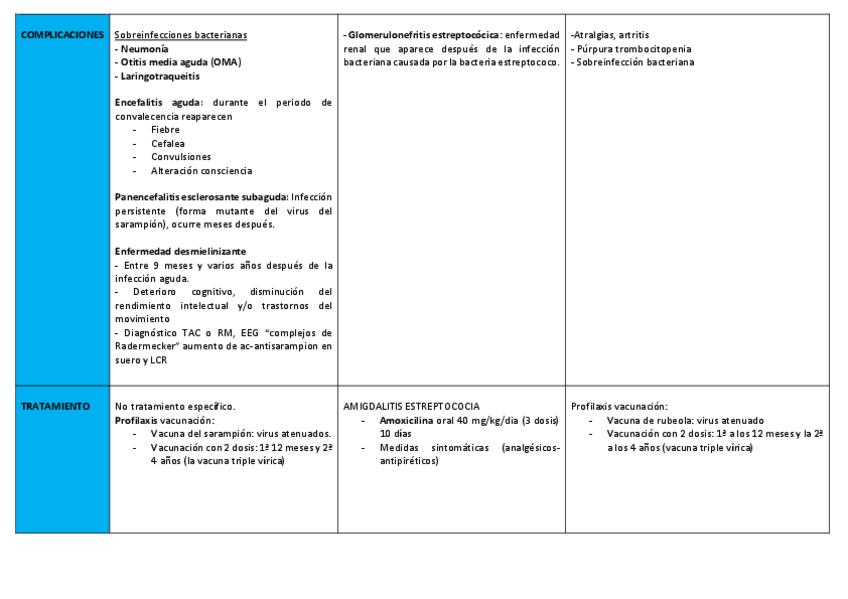 | COMPLICACIONES | Sobreinfecciones bacterianas<br>- Neumonía<br>- Otitis media aguda (OMA)<br>- Laringotraqueitis<br><br>Encefalitis aguda: durante el periodo de convalecencia reaparecen<br>- Fiebre<br>- Cefalea<br>- Convulsiones<br>- Alteración consciencia<br><br>Panencefalitis esclerosante subaguda: Infección persistente (forma mutante del virus del sarampión), ocurre meses después.<br><br>Enfermedad desmielinizante<br>- Entre 9 meses y varios años después de la infección aguda.<br>- Deterioro cognitivo, disminución del rendimiento intelectual y/o trastornos del movimiento<br>- Diagnóstico TAC o RM, EEG "complejos de Radermecker" aumento de ac-antisarampion en suero y LCR | - Glomerulonefritis estreptocócica: enfermedad renal que aparece después de la infección bacteriana causada por la bacteria estreptococo. | -Atralgias, artritis<br>- Púrpura trombocitopenia<br>- Sobreinfección bacteriana |
|---|---|---|---|
| TRATAMIENTO | No tratamiento específico.<br>Profilaxis vacunación:<br>- Vacuna del sarampión: virus atenuados.<br>- Vacunación con 2 dosis: 1ª 12 meses y 2ª 4 años (la vacuna triple vírica) | AMIGDALITIS ESTREPTOCOCIA<br>- Amoxicilina oral 40 mg/kg/dia (3 dosis) 10 días<br>- Medidas sintomáticas (analgésicos-antipiréticos) | Profilaxis vacunación:<br>- Vacuna de rubeola: virus atenuado<br>- Vacunación con 2 dosis: 1ª a los 12 meses y la 2ª a los 4 años (vacuna triple vírica) |